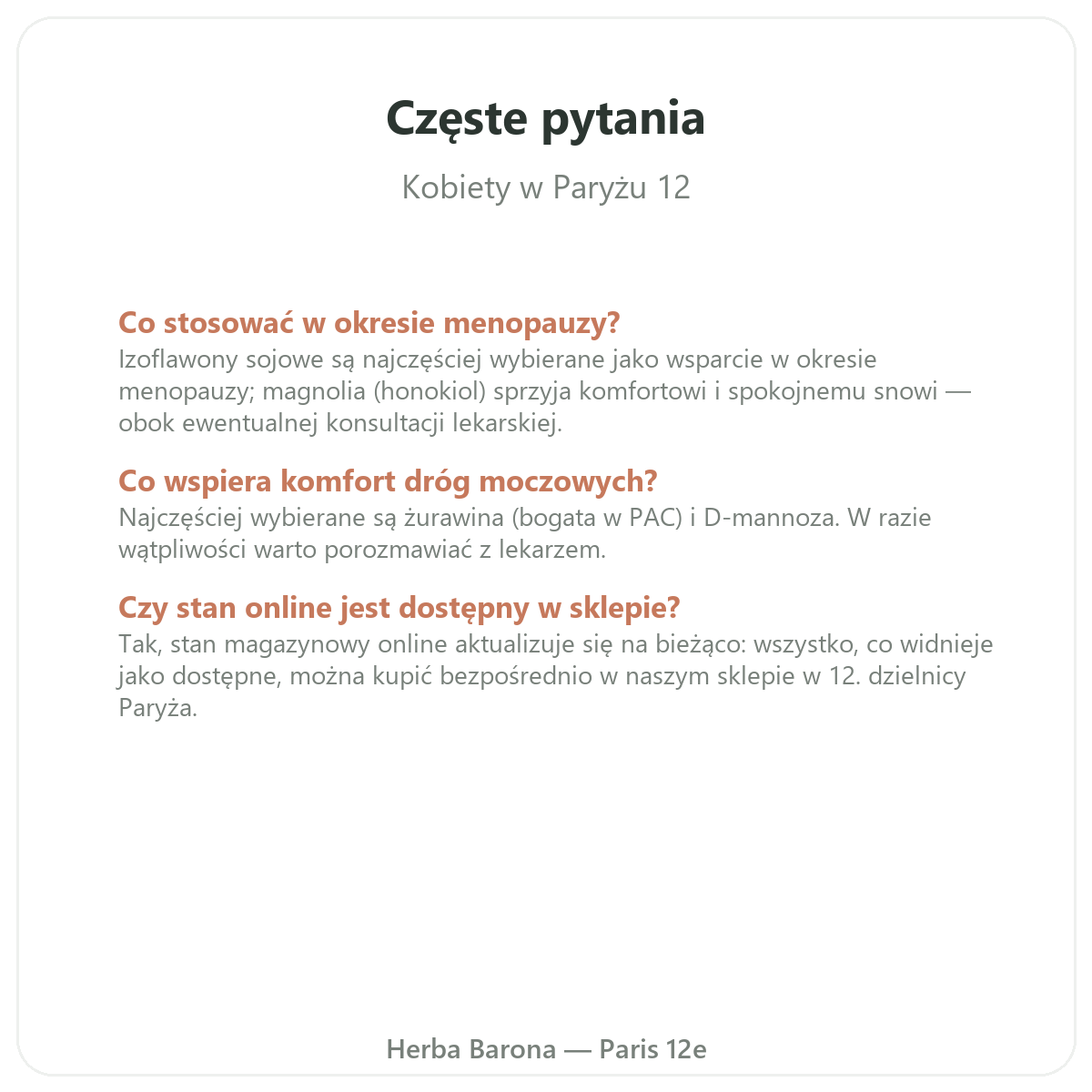 Częste pytania

Kobiety w Paryżu 12

Co stosować w okresie menopauzy?
Izoflawony sojowe są najczęściej wybierane jako wsparcie w okresie menopauzy; magnolia (honokiol) sprzyja komfortowi i spokojnemu snowi — obok ewentualnej konsultacji lekarskiej.

Co wspiera komfort dróg moczowych?
Najczęściej wybierane są żurawina (bogata w PAC) i D-mannoza. W razie wątpliwości warto porozmawiać z lekarzem.

Czy stan online jest dostępny w sklepie?
Tak, stan magazynowy online aktualizuje się na bieżąco: wszystko, co widnieje jako dostępne, można kupić bezpośrednio w naszym sklepie w 12. dzielnicy Paryża.

Herba Barona — Paris 12e